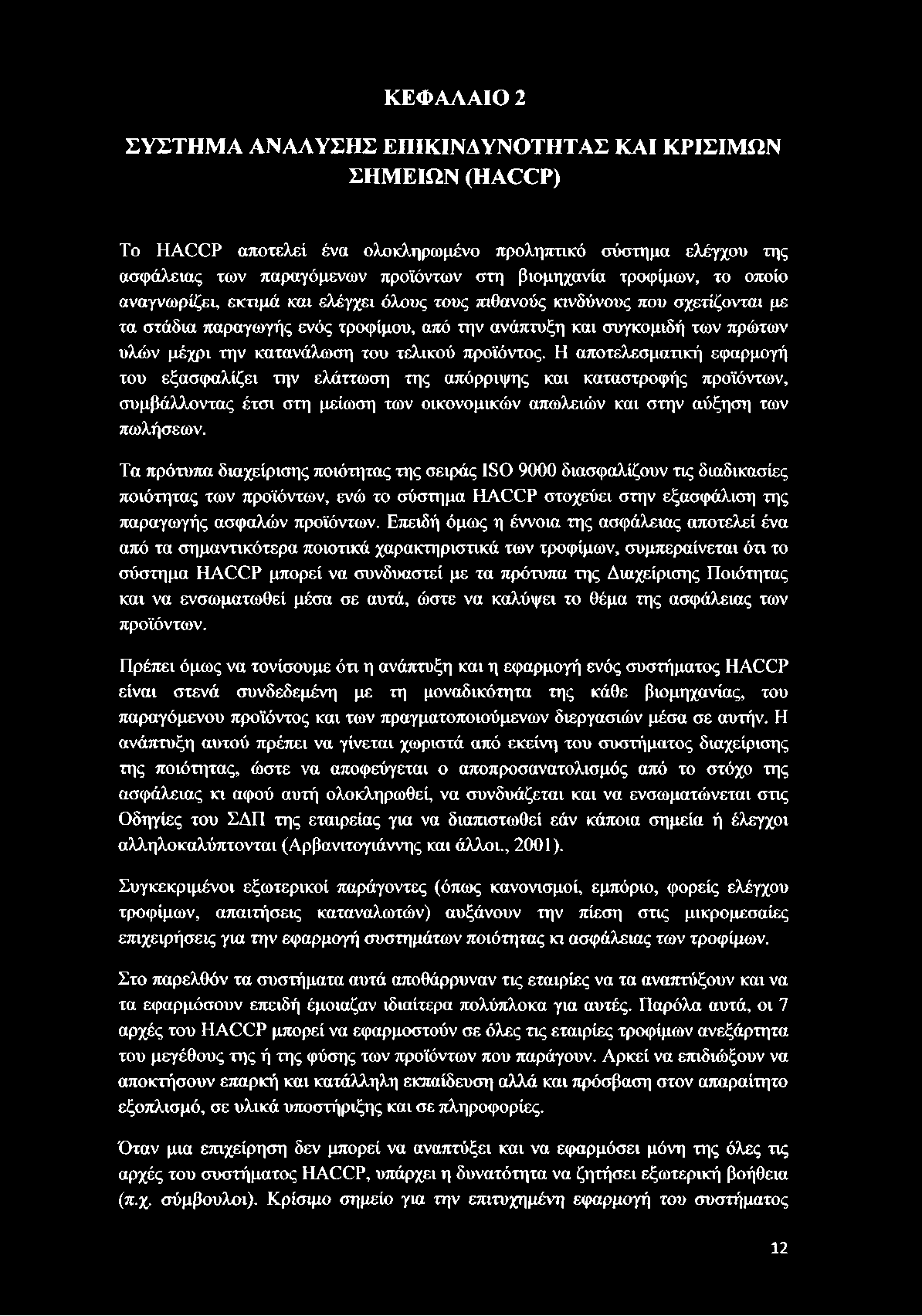 ΚΕΦΑΛΑΙΟ 2

ΣΥΣΤΗΜΑ ΑΝΑΛΥΣΗΣ ΕΠΙΚΙΝΔΥΝΟΤΗΤΑΣ ΚΑΙ ΚΡΙΣΙΜΩΝ ΣΗΜΕΙΩΝ (HACCP)

Το HACCP αποτελεί ένα ολοκληρωμένο προληπτικό σύστημα ελέγχου της ασφάλειας των παραγόμενων προϊόντων στη βιομηχανία τροφίμων, το οποίο αναγνωρίζει, εκτιμά και ελέγχει όλους τους πιθανούς κινδύνους που σχετίζονται με τα στάδια παραγωγής ενός τροφίμου, από την ανάπτυξη και συγκομιδή των πρώτων υλών μέχρι την κατανάλωση του τελικού προϊόντος. Η αποτελεσματική εφαρμογή του εξασφαλίζει την ελάττωση της απόρριψης και καταστροφής προϊόντων, συμβάλλοντας έτσι στη μείωση των οικονομικών απωλειών και στην αύξηση των πωλήσεων.

Τα πρότυπα διαχείρισης ποιότητας της σειράς ISO 9000 διασφαλίζουν τις διαδικασίες ποιότητας των προϊόντων, ενώ το σύστημα HACCP στοχεύει στην εξασφάλιση της παραγωγής ασφαλών προϊόντων. Επειδή όμως η έννοια της ασφάλειας αποτελεί ένα από τα σημαντικότερα ποιοτικά χαρακτηριστικά των τροφίμων, συμπεραίνεται ότι το σύστημα HACCP μπορεί να συνδυαστεί με τα πρότυπα της Διαχείρισης Ποιότητας και να ενσωματωθεί μέσα σε αυτά, ώστε να καλύψει το θέμα της ασφάλειας των προϊόντων.

Πρέπει όμως να τονίσουμε ότι η ανάπτυξη και η εφαρμογή ενός συστήματος HACCP είναι στενά συνδεδεμένη με τη μοναδικότητα της κάθε βιομηχανίας, του παραγόμενου προϊόντος και των πραγματοποιούμενων διεργασιών μέσα σε αυτήν. Η ανάπτυξη αυτού πρέπει να γίνεται χωριστά από εκείνη του συστήματος διαχείρισης της ποιότητας, ώστε να αποφεύγεται ο αποπροσανατολισμός από το στόχο της ασφάλειας κι αφού αυτή ολοκληρωθεί, να συνδυάζεται και να ενσωματώνεται στις Οδηγίες του ΣΔΠ της εταιρείας για να διαπιστωθεί εάν κάποια σημεία ή έλεγχοι αλληλοκαλύπτονται (Αρβανιτογιάννης και άλλοι., 2001).

Συγκεκριμένοι εξωτερικοί παράγοντες (όπως κανονισμοί, εμπόριο, φορείς ελέγχου τροφίμων, απαιτήσεις καταναλωτών) αυξάνουν την πίεση στις μικρομεσαίες επιχειρήσεις για την εφαρμογή συστημάτων ποιότητας κι ασφάλειας των τροφίμων.

Στο παρελθόν τα συστήματα αυτά αποθάρρυναν τις εταιρίες να τα αναπτύξουν και να τα εφαρμόσουν επειδή έμοιαζαν ιδιαίτερα πολύπλοκα για αυτές. Παρόλα αυτά, οι 7 αρχές του HACCP μπορεί να εφαρμοστούν σε όλες τις εταιρίες τροφίμων ανεξάρτητα του μεγέθους της ή της φύσης των προϊόντων που παράγουν. Αρκεί να επιδιώξουν να αποκτήσουν επαρκή και κατάλληλη εκπαίδευση αλλά και πρόσβαση στον απαραίτητο εξοπλισμό, σε υλικά υποστήριξης και σε πληροφορίες.

Όταν μια επιχείρηση δεν μπορεί να αναπτύξει και να εφαρμόσει μόνη της όλες τις αρχές του συστήματος HACCP, υπάρχει η δυνατότητα να ζητήσει εξωτερική βοήθεια (π.χ. σύμβουλοι). Κρίσιμο σημείο για την επιτυχημένη εφαρμογή του συστήματος

12